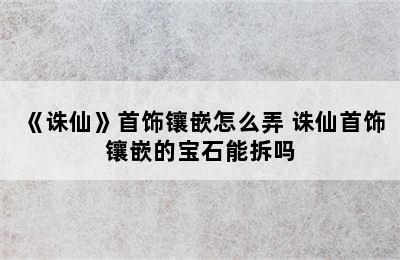 《诛仙》首饰镶嵌怎么弄 诛仙首饰镶嵌的宝石能拆吗